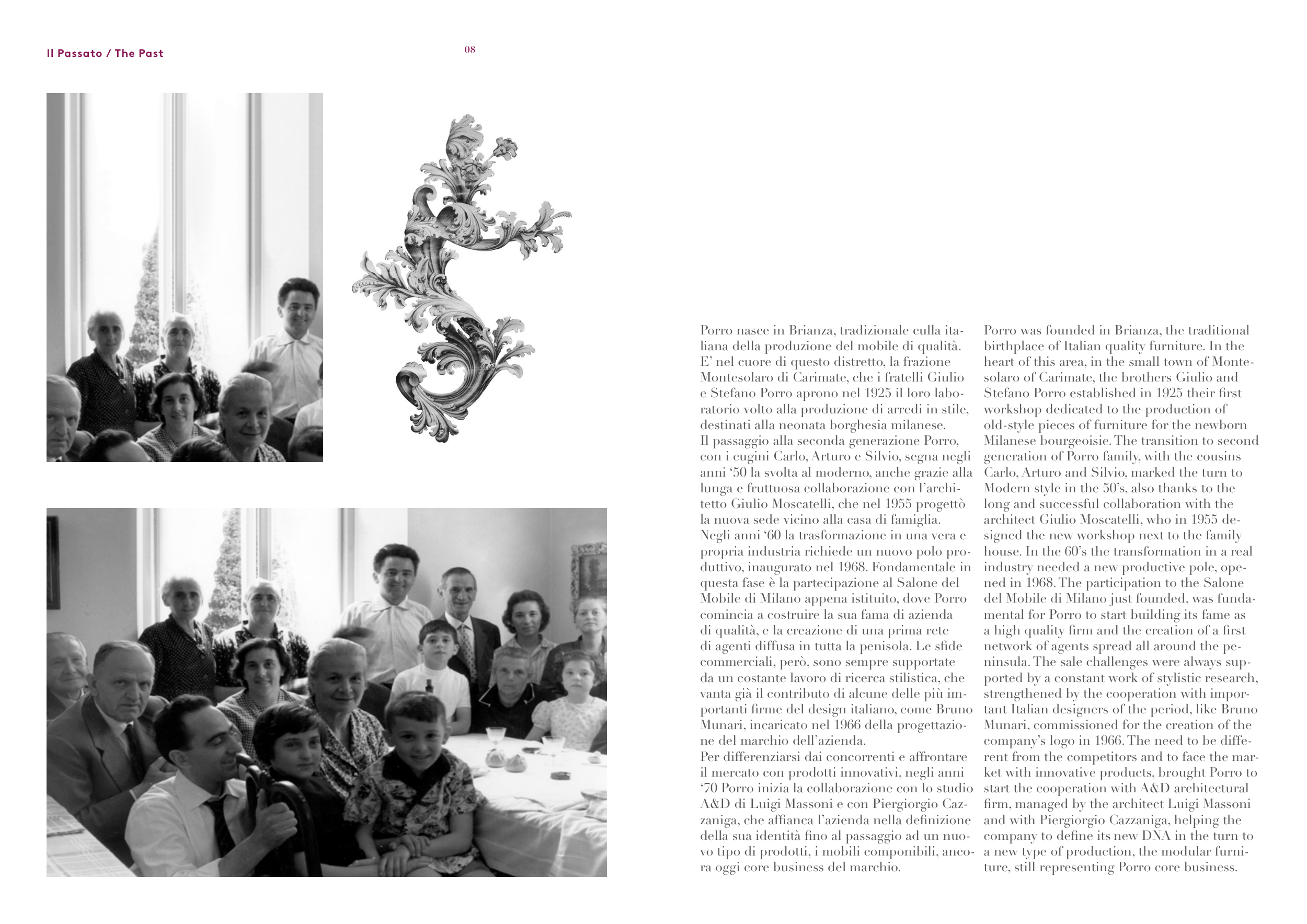 Il Passato / The Past

08

Porro nasce in Brianza, tradizionale culla italiana della produzione del mobile di qualità. E' nel cuore di questo distretto, la frazione Montesolaro di Carimate, che i fratelli Giulio e Stefano Porro aprono nel 1925 il loro laboratorio volto alla produzione di arredi in stile, destinati alla neonata borghesia milanese.
Il passaggio alla seconda generazione Porro, con i cugini Carlo, Arturo e Silvio, segna negli anni '50 la svolta al moderno, anche grazie alla lunga e fruttuosa collaborazione con l'architetto Giulio Moscatelli, che nel 1955 progettò la nuova sede vicino alla casa di famiglia.
Negli anni '60 la trasformazione in una vera e propria industria richiede un nuovo polo produttivo, inaugurato nel 1968. Fondamentale in questa fase è la partecipazione al Salone del Mobile di Milano appena istituito, dove Porro comincia a costruire la sua fama di azienda di qualità, e la creazione di una prima rete di agenti diffusa in tutta la penisola. Le sfide commerciali, però, sono sempre supportate da un costante lavoro di ricerca stilistica, che vanta già il contributo di alcune delle più importanti firme del design italiano, come Bruno Munari, incaricato nel 1966 della progettazione del marchio dell'azienda.
Per differenziarsi dai concorrenti e affrontare il mercato con prodotti innovativi, negli anni '70 Porro inizia la collaborazione con lo studio A&D di Luigi Massoni e con Piergiorgio Cazzaniga, che affianca l'azienda nella definizione della sua identità fino al passaggio ad un nuovo tipo di prodotti, i mobili componibili, ancora oggi core business del marchio.

Porro was founded in Brianza, the traditional birthplace of Italian quality furniture. In the heart of this area, in the small town of Montesolaro of Carimate, the brothers Giulio and Stefano Porro established in 1925 their first workshop dedicated to the production of old-style pieces of furniture for the newborn Milanese bourgeoisie. The transition to second generation of Porro family, with the cousins Carlo, Arturo and Silvio, marked the turn to Modern style in the 50's, also thanks to the long and successful collaboration with the architect Giulio Moscatelli, who in 1955 designed the new workshop next to the family house. In the 60's the transformation in a real industry needed a new productive pole, opened in 1968. The participation to the Salone del Mobile di Milano just founded, was fundamental for Porro to start building its fame as a high quality firm and the creation of a first network of agents spread all around the peninsula. The sale challenges were always supported by a constant work of stylistic research, strengthened by the cooperation with important Italian designers of the period, like Bruno Munari, commissioned for the creation of the company's logo in 1966. The need to be different from the competitors and to face the market with innovative products, brought Porro to start the cooperation with A&D architectural firm, managed by the architect Luigi Massoni and with Piergiorgio Cazzaniga, helping the company to define its new DNA in the turn to a new type of production, the modular furniture, still representing Porro core business.